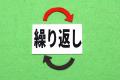 繰り返し